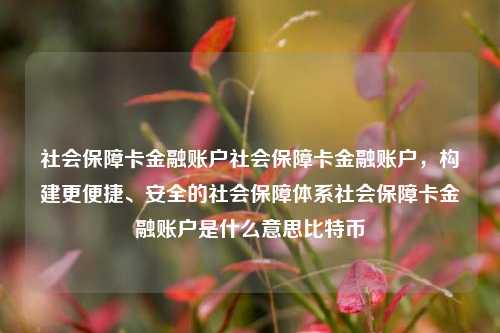 社会保障卡金融账户社会保障卡金融账户，构建更便捷、安全的社会保障体系社会保障卡金融账户是什么意思比特币